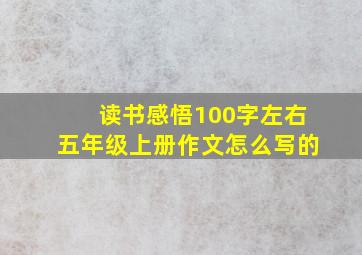 读书感悟100字左右
五年级上册作文怎么写的